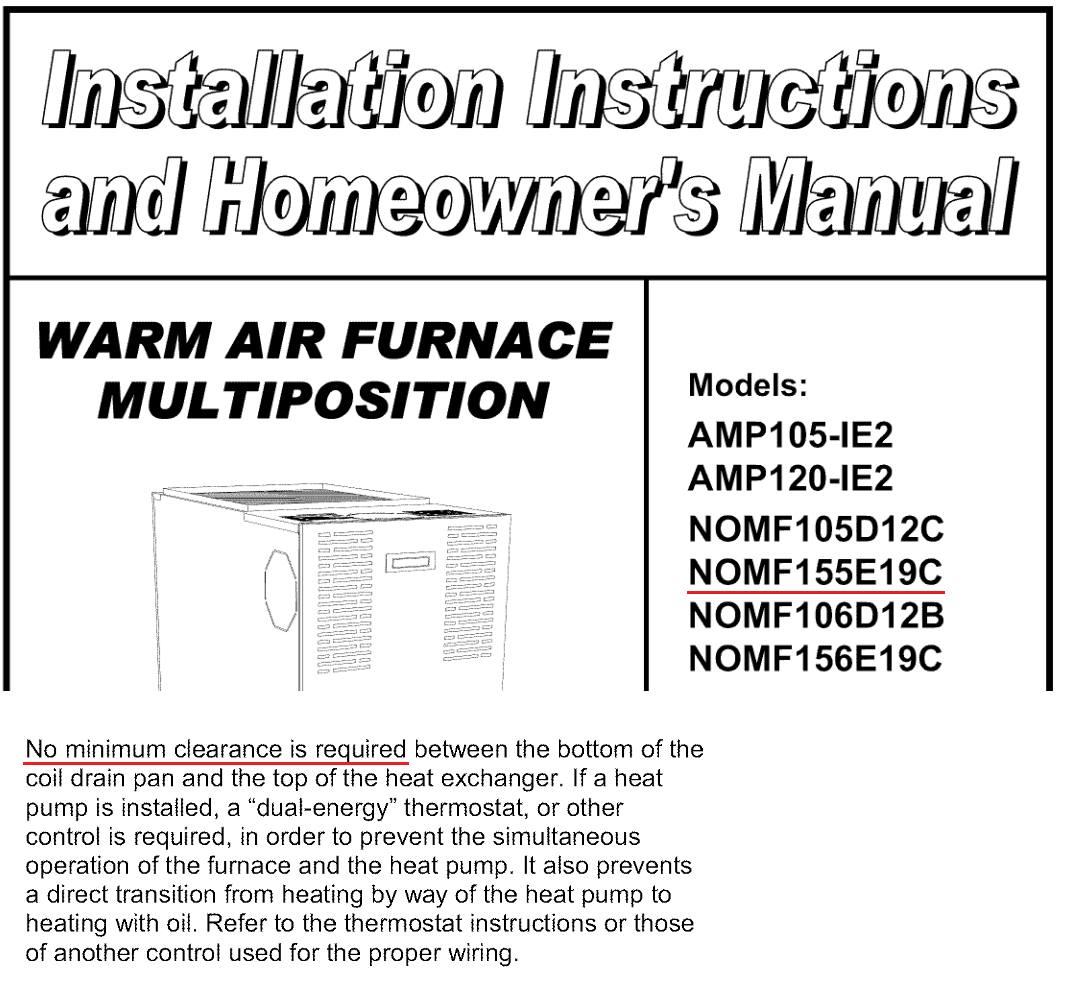 Installation Instructions and Homeowner's Manual

WARM AIR FURNACE MULTIPOSITION

Models:
AMP105-IE2
AMP120-IE2
NOMF105D12C
NOMF155E19C
NOMF106D12B
NOMF156E19C

No minimum clearance is required between the bottom of the coil drain pan and the top of the heat exchanger. If a heat pump is installed, a "dual-energy" thermostat, or other control is required, in order to prevent the simultaneous operation of the furnace and the heat pump. It also prevents a direct transition from heating by way of the heat pump to heating with oil. Refer to the thermostat instructions or those of another control used for the proper wiring.